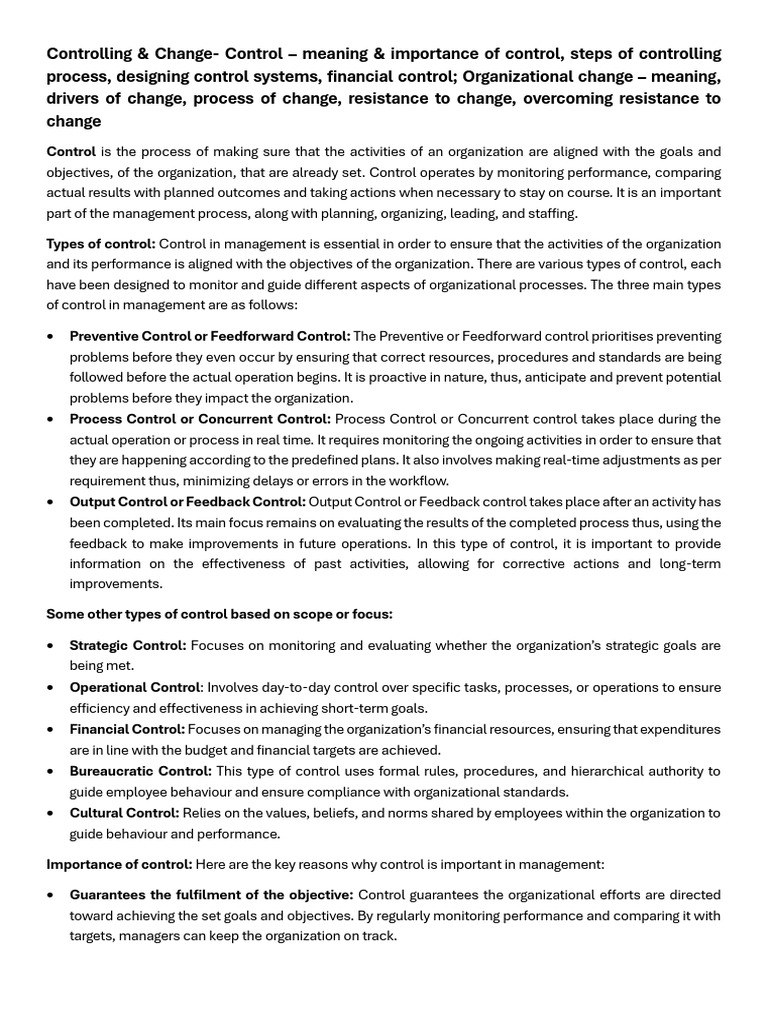 Controlling & Change- Control – meaning & importance of control, steps of controlling process, designing control systems, financial control; Organizational change – meaning, drivers of change, process of change, resistance to change, overcoming resistance to change

Control is the process of making sure that the activities of an organization are aligned with the goals and objectives, of the organization, that are already set. Control operates by monitoring performance, comparing actual results with planned outcomes and taking actions when necessary to stay on course. It is an important part of the management process, along with planning, organizing, leading, and staffing.

Types of control: Control in management is essential in order to ensure that the activities of the organization and its performance is aligned with the objectives of the organization. There are various types of control, each have been designed to monitor and guide different aspects of organizational processes. The three main types of control in management are as follows:

• Preventive Control or Feedforward Control: The Preventive or Feedforward control prioritises preventing problems before they even occur by ensuring that correct resources, procedures and standards are being followed before the actual operation begins. It is proactive in nature, thus, anticipate and prevent potential problems before they impact the organization.
• Process Control or Concurrent Control: Process Control or Concurrent control takes place during the actual operation or process in real time. It requires monitoring the ongoing activities in order to ensure that they are happening according to the predefined plans. It also involves making real-time adjustments as per requirement thus, minimizing delays or errors in the workflow.
• Output Control or Feedback Control: Output Control or Feedback control takes place after an activity has been completed. Its main focus remains on evaluating the results of the completed process thus, using the feedback to make improvements in future operations. In this type of control, it is important to provide information on the effectiveness of past activities, allowing for corrective actions and long-term improvements.

Some other types of control based on scope or focus:

• Strategic Control: Focuses on monitoring and evaluating whether the organization's strategic goals are being met.
• Operational Control: Involves day-to-day control over specific tasks, processes, or operations to ensure efficiency and effectiveness in achieving short-term goals.
• Financial Control: Focuses on managing the organization's financial resources, ensuring that expenditures are in line with the budget and financial targets are achieved.
• Bureaucratic Control: This type of control uses formal rules, procedures, and hierarchical authority to guide employee behaviour and ensure compliance with organizational standards.
• Cultural Control: Relies on the values, beliefs, and norms shared by employees within the organization to guide behaviour and performance.

Importance of control: Here are the key reasons why control is important in management:

• Guarantees the fulfilment of the objective: Control guarantees the organizational efforts are directed toward achieving the set goals and objectives. By regularly monitoring performance and comparing it with targets, managers can keep the organization on track.